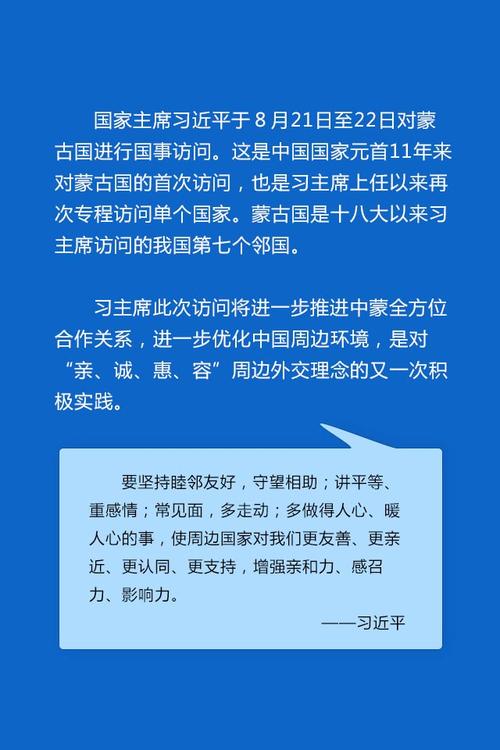 国家主席习近平于8月21日至22日对蒙古国进行国事访问。这是中国国家元首11年来对蒙古国的首次访问，也是习主席上任以来再次专程访问单个国家。蒙古国是十八大以来习主席访问的我国第七个邻国。

习主席此次访问将进一步推进中蒙全方位合作关系，进一步优化中国周边环境，是对“亲、诚、惠、容”周边外交理念的又一次积极实践。

要坚持睦邻友好，守望相助；讲平等、重感情；常见面，多走动；多做得人心、暖人心的事，使周边国家对我们更友善、更亲近、更认同、更支持，增强亲和力、感召力、影响力。

——习近平